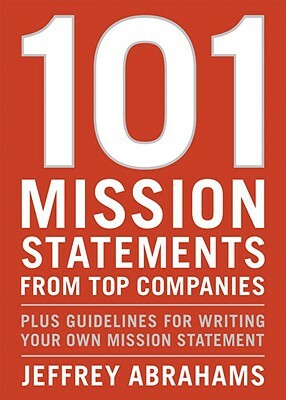 101
MISSION
STATEMENTS
FROM TOP COMPANIES

PLUS GUIDELINES FOR WRITING YOUR OWN MISSION STATEMENT

JEFFREY ABRAHAMS